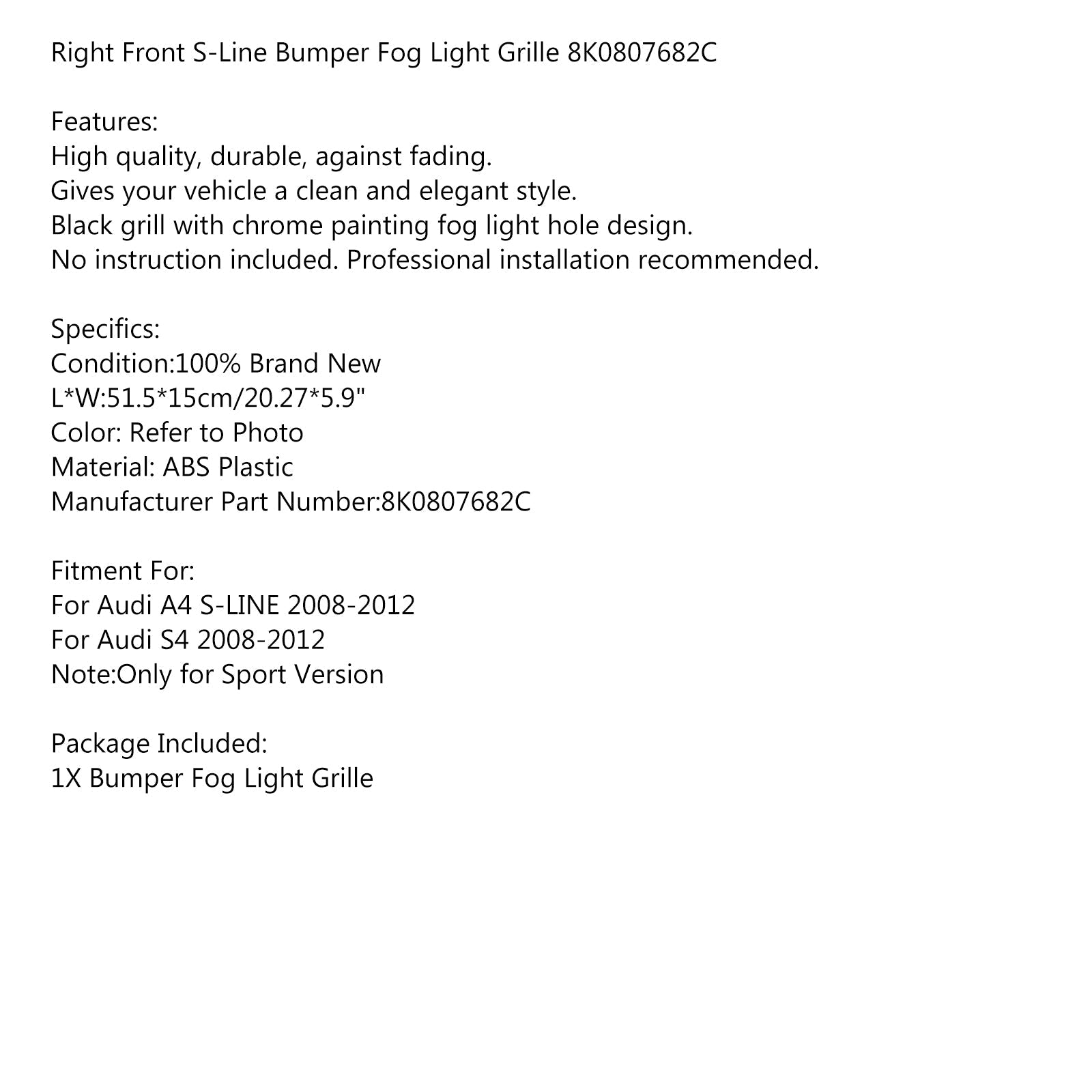 Right Front S-Line Bumper Fog Light Grille 8K0807682C

Features:
High quality, durable, against fading.
Gives your vehicle a clean and elegant style.
Black grill with chrome painting fog light hole design.
No instruction included. Professional installation recommended.

Specifics:
Condition:100% Brand New
L*W:51.5*15cm/20.27*5.9"
Color: Refer to Photo
Material: ABS Plastic
Manufacturer Part Number:8K0807682C

Fitment For:
For Audi A4 S-LINE 2008-2012
For Audi S4 2008-2012
Note:Only for Sport Version

Package Included:
1X Bumper Fog Light Grille